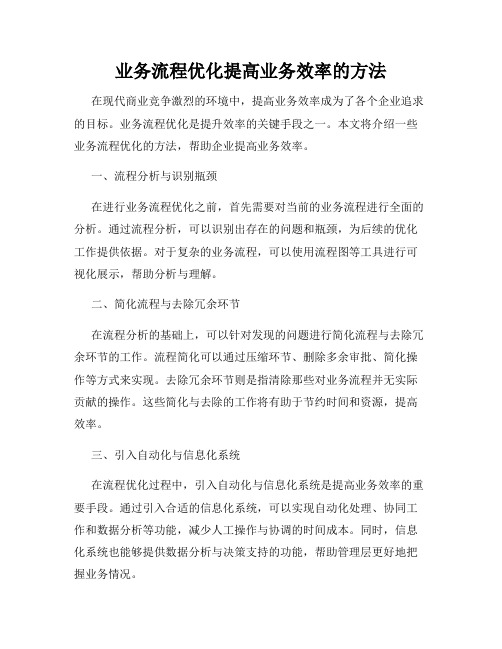 业务流程优化提高业务效率的方法

在现代商业竞争激烈的环境中，提高业务效率成为了各个企业追求的目标。业务流程优化是提升效率的关键手段之一。本文将介绍一些业务流程优化的方法，帮助企业提高业务效率。

一、流程分析与识别瓶颈

在进行业务流程优化之前，首先需要对当前的业务流程进行全面的分析。通过流程分析，可以识别出存在的问题和瓶颈，为后续的优化工作提供依据。对于复杂的业务流程，可以使用流程图等工具进行可视化展示，帮助分析与理解。

二、简化流程与去除冗余环节

在流程分析的基础上，可以针对发现的问题进行简化流程与去除冗余环节的工作。流程简化可以通过压缩环节、删除多余审批、简化操作等方式来实现。去除冗余环节则是指清除那些对业务流程并无实际贡献的操作。这些简化与去除的工作将有助于节约时间和资源，提高效率。

三、引入自动化与信息化系统

在流程优化过程中，引入自动化与信息化系统是提高业务效率的重要手段。通过引入合适的信息化系统，可以实现自动化处理、协同工作和数据分析等功能，减少人工操作与协调的时间成本。同时，信息化系统也能够提供数据分析与决策支持的功能，帮助管理层更好地把握业务情况。